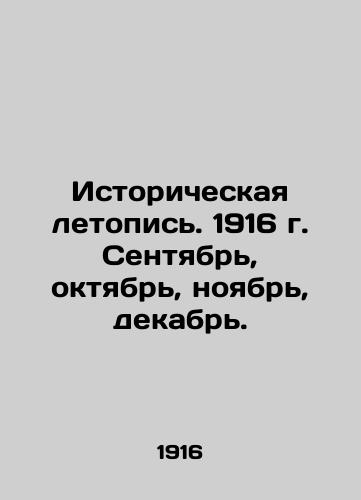 Историческая летопись. 1916 г. Сентябрь, октябрь, ноябрь, декабрь.

1916